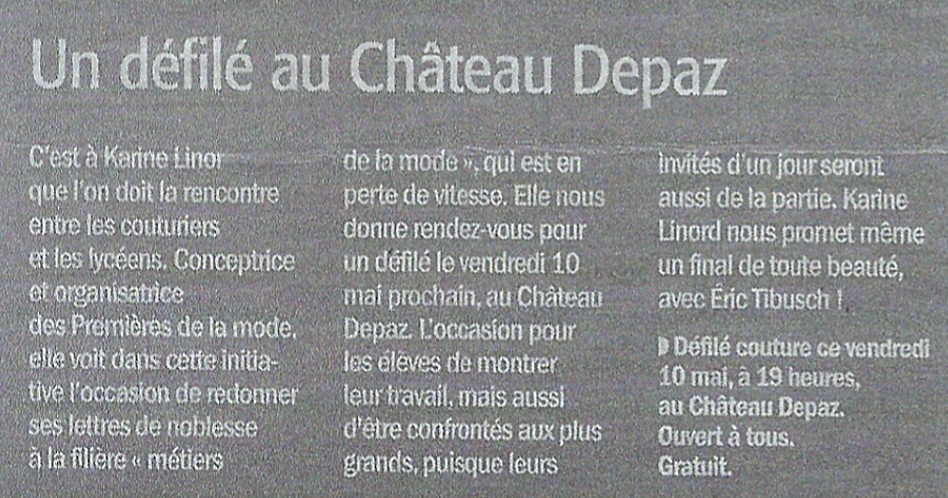 Un défilé au Château Depaz

C'est à Karine Linor que l'on doit la rencontre entre les couturiers et les lycéens. Conceptrice et organisatrice des Premières de la mode, elle voit dans cette initiative l'occasion de redonner ses lettres de noblesse à la filière « métiers de la mode », qui est en perte de vitesse. Elle nous donne rendez-vous pour un défilé le vendredi 10 mai prochain, au Château Depaz. L'occasion pour les élèves de montrer leur travail, mais aussi d'être confrontés aux plus grands, puisque leurs invités d'un jour seront aussi de la partie. Karine Linord nous promet même un final de toute beauté, avec Éric Tibusch !

▶ Défilé couture ce vendredi 10 mai, à 19 heures, au Château Depaz. Ouvert à tous. Gratuit.